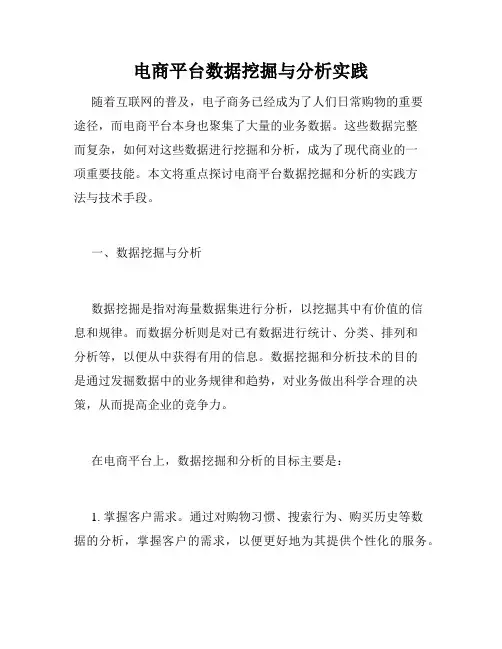 电商平台数据挖掘与分析实践

随着互联网的普及，电子商务已经成为了人们日常购物的重要途径，而电商平台本身也聚集了大量的业务数据。这些数据完整而复杂，如何对这些数据进行挖掘和分析，成为了现代商业的一项重要技能。本文将重点探讨电商平台数据挖掘和分析的实践方法与技术手段。

一、数据挖掘与分析

数据挖掘是指对海量数据集进行分析，以挖掘其中有价值的信息和规律。而数据分析则是对已有数据进行统计、分类、排列和分析等，以便从中获得有用的信息。数据挖掘和分析技术的目的是通过发掘数据中的业务规律和趋势，对业务做出科学合理的决策，从而提高企业的竞争力。

在电商平台上，数据挖掘和分析的目标主要是：

1. 掌握客户需求。通过对购物习惯、搜索行为、购买历史等数据的分析，掌握客户的需求，以便更好地为其提供个性化的服务。